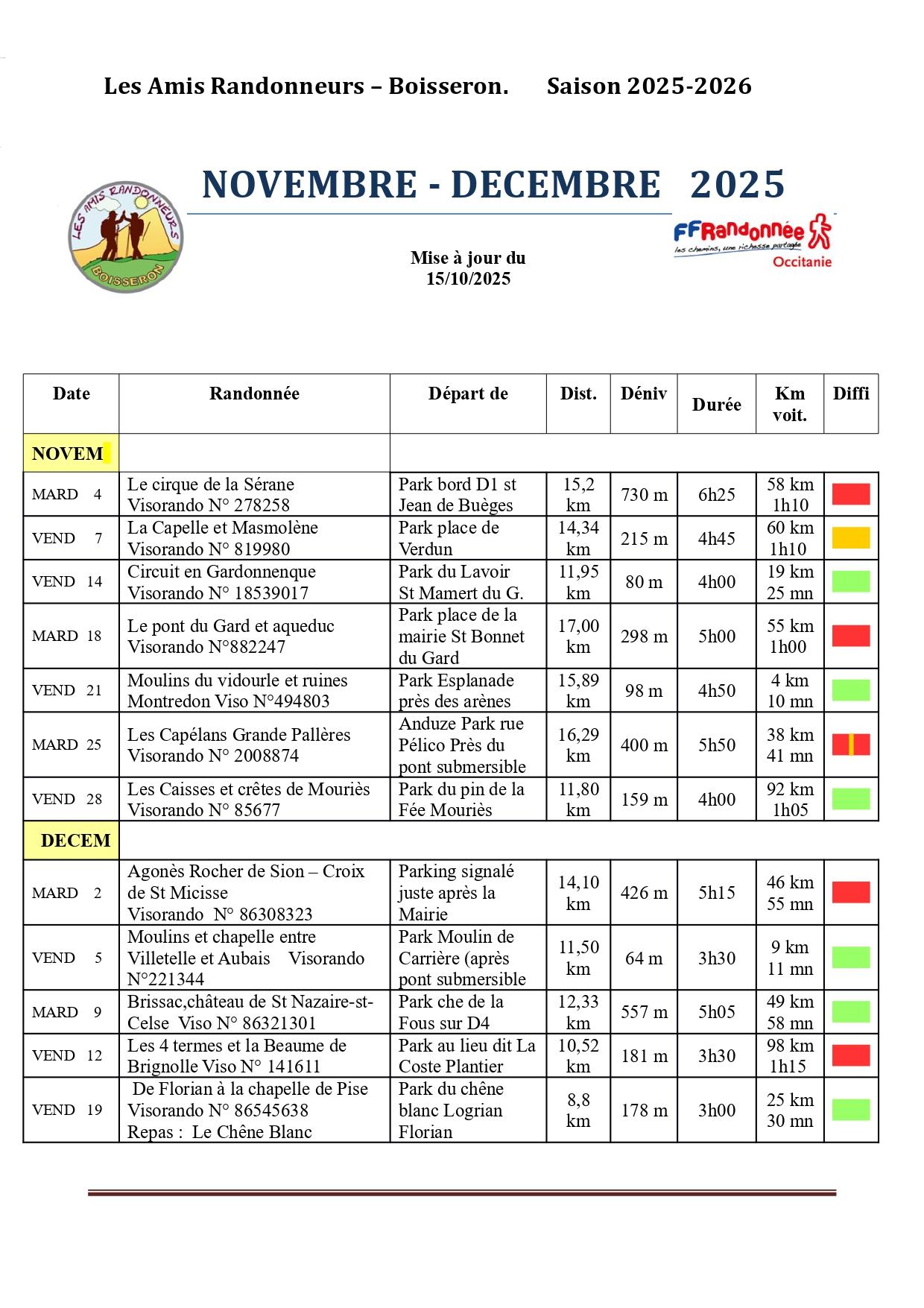 Les Amis Randonneurs – Boisseron. Saison 2025-2026

NOVEMBRE - DECEMBRE 2025

LES AMIS RANDONNEURS BOISSERON

FFRandonnée les chemins, une richesse partagée Occitanie

Mise à jour du 15/10/2025

| Date | Randonnée | Départ de | Dist. | Déniv | Durée | Km voit. | Diffi |
|---|---|---|---|---|---|---|---|
| NOVEM | | | | | | | |
| MARD 4 | Le cirque de la Sérane Visorando N° 278258 | Park bord D1 st Jean de Buèges | 15,2 km | 730 m | 6h25 | 58 km 1h10 | |
| VEND 7 | La Capelle et Masmolène Visorando N° 819980 | Park place de Verdun | 14,34 km | 215 m | 4h45 | 60 km 1h10 | |
| VEND 14 | Circuit en Gardonnenque Visorando N° 18539017 | Park du Lavoir St Mamert du G. | 11,95 km | 80 m | 4h00 | 19 km 25 mn | |
| MARD 18 | Le pont du Gard et aqueduc Visorando N°882247 | Park place de la mairie St Bonnet du Gard | 17,00 km | 298 m | 5h00 | 55 km 1h00 | |
| VEND 21 | Moulins du vidourle et ruines Montredon Viso N°494803 | Park Esplanade près des arènes | 15,89 km | 98 m | 4h50 | 4 km 10 mn | |
| MARD 25 | Les Capélans Grande Pallères Visorando N° 2008874 | Anduze Park rue Pélico Près du pont submersible | 16,29 km | 400 m | 5h50 | 38 km 41 mn | |
| VEND 28 | Les Caisses et crêtes de Mouriès Visorando N° 85677 | Park du pin de la Fée Mouriès | 11,80 km | 159 m | 4h00 | 92 km 1h05 | |
| DECEM | | | | | | | |
| MARD 2 | Agonès Rocher de Sion – Croix de St Micisse Visorando N° 86308323 | Parking signalé juste après la Mairie | 14,10 km | 426 m | 5h15 | 46 km 55 mn | |
| VEND 5 | Moulins et chapelle entre Villetelle et Aubais Visorando N°221344 | Park Moulin de Carrière (après pont submersible | 11,50 km | 64 m | 3h30 | 9 km 11 mn | |
| MARD 9 | Brissac,château de St Nazaire-st-Celse Viso N° 86321301 | Park che de la Fous sur D4 | 12,33 km | 557 m | 5h05 | 49 km 58 mn | |
| VEND 12 | Les 4 termes et la Beaume de Brignolle Viso N° 141611 | Park au lieu dit La Coste Plantier | 10,52 km | 181 m | 3h30 | 98 km 1h15 | |
| VEND 19 | De Florian à la chapelle de Pise Visorando N° 86545638 Repas : Le Chêne Blanc | Park du chêne blanc Logrian Florian | 8,8 km | 178 m | 3h00 | 25 km 30 mn | |